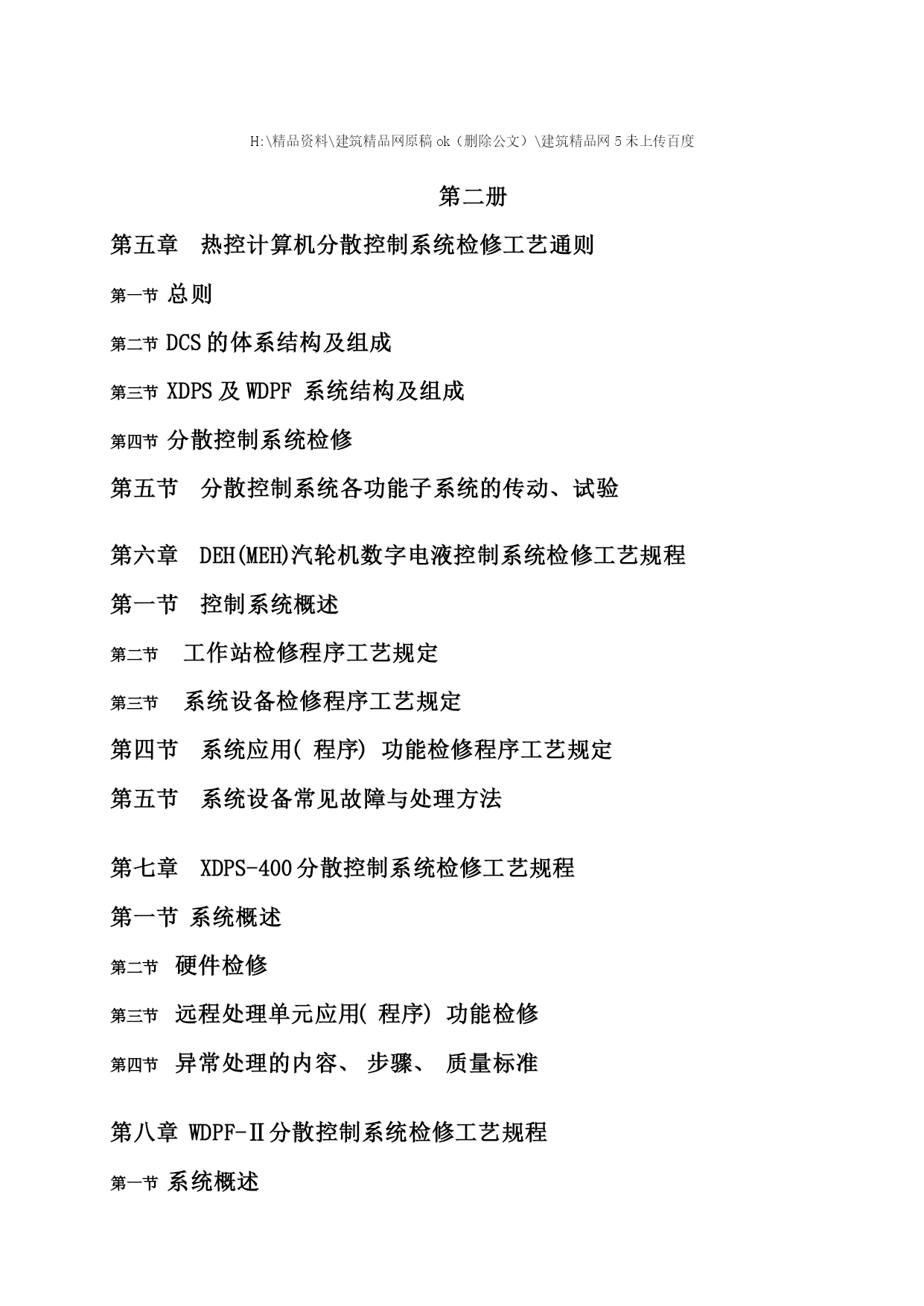 H:\精品资料\建筑精品网原稿 ok（删除公文）\建筑精品网 5 未上传百度

第二册

第五章　热控计算机分散控制系统检修工艺通则

第一节 总则

第二节 DCS 的体系结构及组成

第三节 XDPS 及 WDPF 系统结构及组成

第四节 分散控制系统检修

第五节　分散控制系统各功能子系统的传动、试验

第六章　DEH(MEH)汽轮机数字电液控制系统检修工艺规程

第一节　控制系统概述

第二节　工作站检修程序工艺规定

第三节　系统设备检修程序工艺规定

第四节　系统应用( 程序) 功能检修程序工艺规定

第五节　系统设备常见故障与处理方法

第七章　XDPS-400 分散控制系统检修工艺规程

第一节 系统概述

第二节 硬件检修

第三节 远程处理单元应用( 程序) 功能检修

第四节 异常处理的内容、 步骤、 质量标准

第八章 WDPF-Ⅱ分散控制系统检修工艺规程

第一节 系统概述